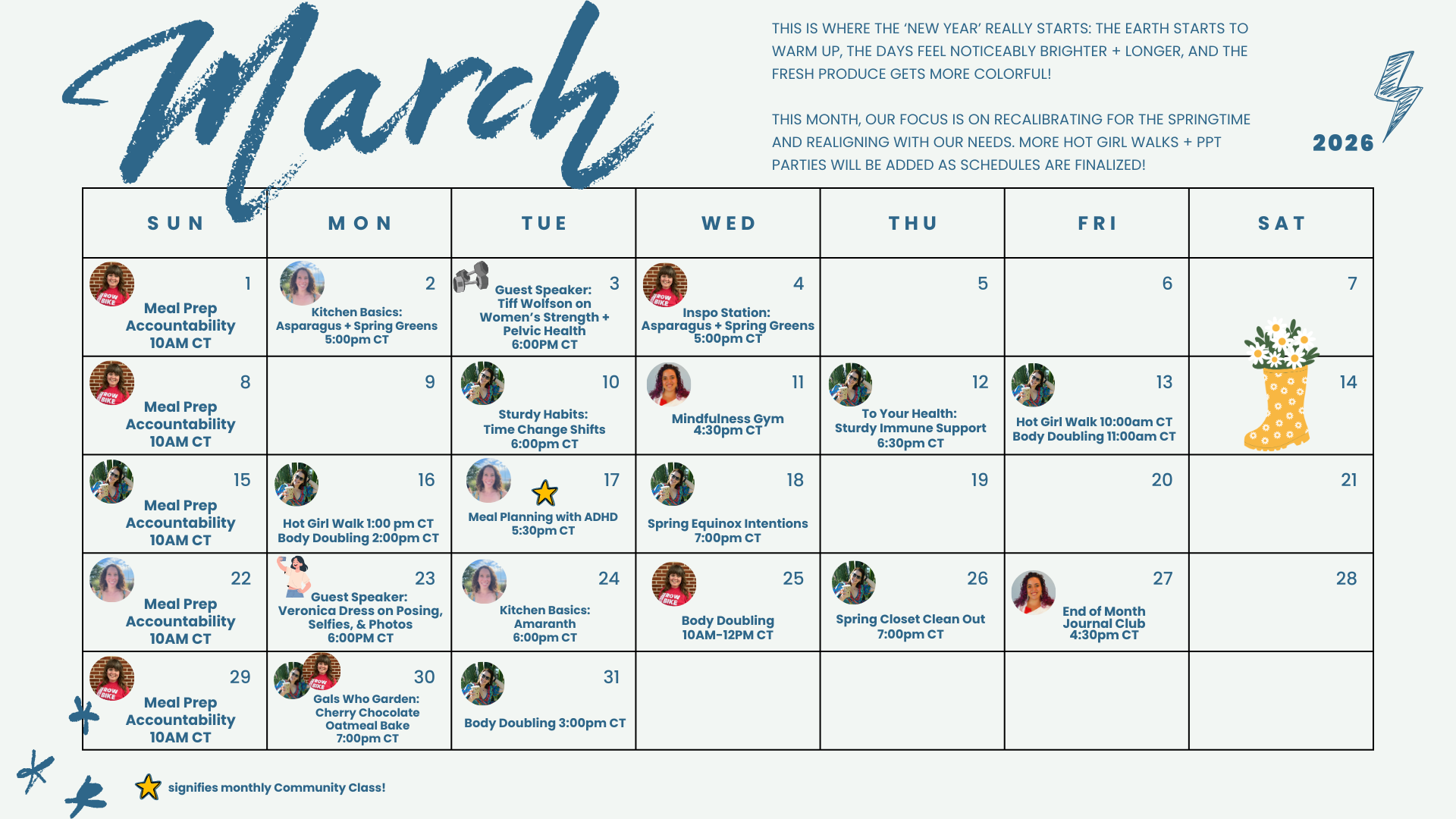 March

THIS IS WHERE THE 'NEW YEAR' REALLY STARTS: THE EARTH STARTS TO WARM UP, THE DAYS FEEL NOTICEABLY BRIGHTER + LONGER, AND THE FRESH PRODUCE GETS MORE COLORFUL!

THIS MONTH, OUR FOCUS IS ON RECALIBRATING FOR THE SPRINGTIME AND REALIGNING WITH OUR NEEDS. MORE HOT GIRL WALKS + PPT PARTIES WILL BE ADDED AS SCHEDULES ARE FINALIZED!

2026

| SUN | MON | TUE | WED | THU | FRI | SAT |
|---|---|---|---|---|---|---|
| 1 Meal Prep Accountability 10AM CT | 2 Kitchen Basics: Asparagus + Spring Greens 5:00pm CT | 3 Guest Speaker: Tiff Wolfson on Women's Strength + Pelvic Health 6:00PM CT | 4 Inspo Station: Asparagus + Spring Greens 5:00pm CT | 5 | 6 | 7 |
| 8 Meal Prep Accountability 10AM CT | 9 | 10 Sturdy Habits: Time Change Shifts 6:00pm CT | 11 Mindfulness Gym 4:30pm CT | 12 To Your Health: Sturdy Immune Support 6:30pm CT | 13 Hot Girl Walk 10:00am CT Body Doubling 11:00am CT | 14 |
| 15 Meal Prep Accountability 10AM CT | 16 Hot Girl Walk 1:00 pm CT Body Doubling 2:00pm CT | 17 Meal Planning with ADHD 5:30pm CT | 18 Spring Equinox Intentions 7:00pm CT | 19 | 20 | 21 |
| 22 Meal Prep Accountability 10AM CT | 23 Guest Speaker: Veronica Dress on Posing, Selfies, & Photos 6:00PM CT | 24 Kitchen Basics: Amaranth 6:00pm CT | 25 Body Doubling 10AM-12PM CT | 26 Spring Closet Clean Out 7:00pm CT | 27 End of Month Journal Club 4:30pm CT | 28 |
| 29 Meal Prep Accountability 10AM CT | 30 Gals Who Garden: Cherry Chocolate Oatmeal Bake 7:00pm CT | 31 Body Doubling 3:00pm CT | | | | |

signifies monthly Community Class!